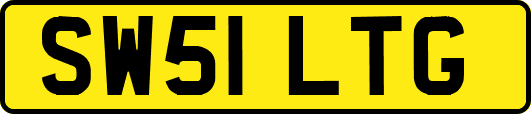 SW51 LTG